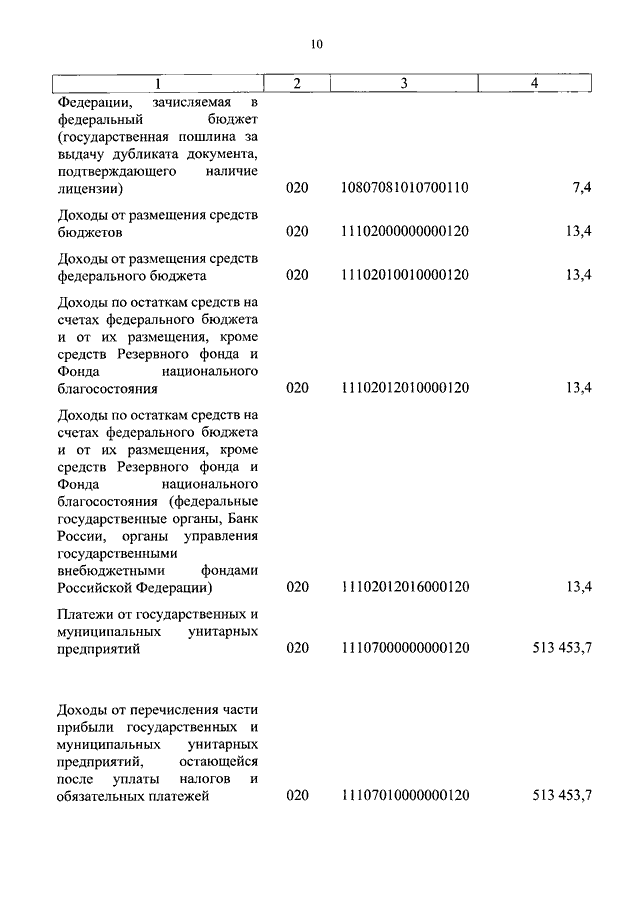 10

| 1 | 2 | 3 | 4 |
|---|---|---|---|
| Федерации, зачисляемая в федеральный бюджет (государственная пошлина за выдачу дубликата документа, подтверждающего наличие лицензии) | 020 | 10807081010700110 | 7,4 |
| Доходы от размещения средств бюджетов | 020 | 11102000000000120 | 13,4 |
| Доходы от размещения средств федерального бюджета | 020 | 11102010010000120 | 13,4 |
| Доходы по остаткам средств на счетах федерального бюджета и от их размещения, кроме средств Резервного фонда и Фонда национального благосостояния | 020 | 11102012010000120 | 13,4 |
| Доходы по остаткам средств на счетах федерального бюджета и от их размещения, кроме средств Резервного фонда и Фонда национального благосостояния (федеральные государственные органы, Банк России, органы управления государственными внебюджетными фондами Российской Федерации) | 020 | 11102012016000120 | 13,4 |
| Платежи от государственных и муниципальных унитарных предприятий | 020 | 11107000000000120 | 513 453,7 |
| Доходы от перечисления части прибыли государственных и муниципальных унитарных предприятий, остающейся после уплаты налогов и обязательных платежей | 020 | 11107010000000120 | 513 453,7 |